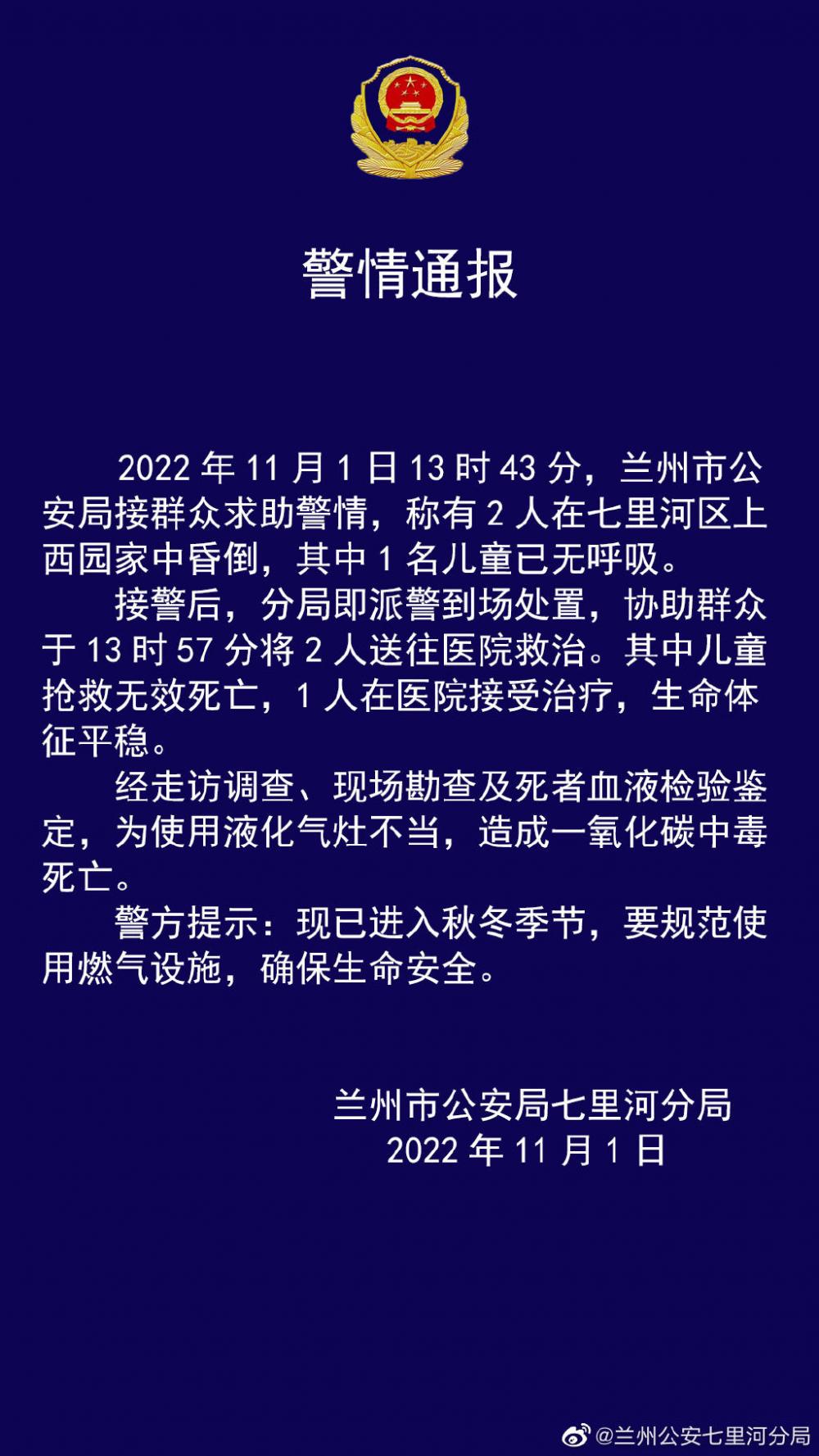 警情通报

2022 年 11 月 1 日 13 时 43 分，兰州市公安局接群众求助警情，称有 2 人在七里河区上西园家中昏倒，其中 1 名儿童已无呼吸。

接警后，分局即派警到场处置，协助群众于 13 时 57 分将 2 人送往医院救治。其中儿童抢救无效死亡，1 人在医院接受治疗，生命体征平稳。

经走访调查、现场勘查及死者血液检验鉴定，为使用液化气灶不当，造成一氧化碳中毒死亡。

警方提示：现已进入秋冬季节，要规范使用燃气设施，确保生命安全。

兰州市公安局七里河分局
2022 年 11 月 1 日

@兰州公安七里河分局